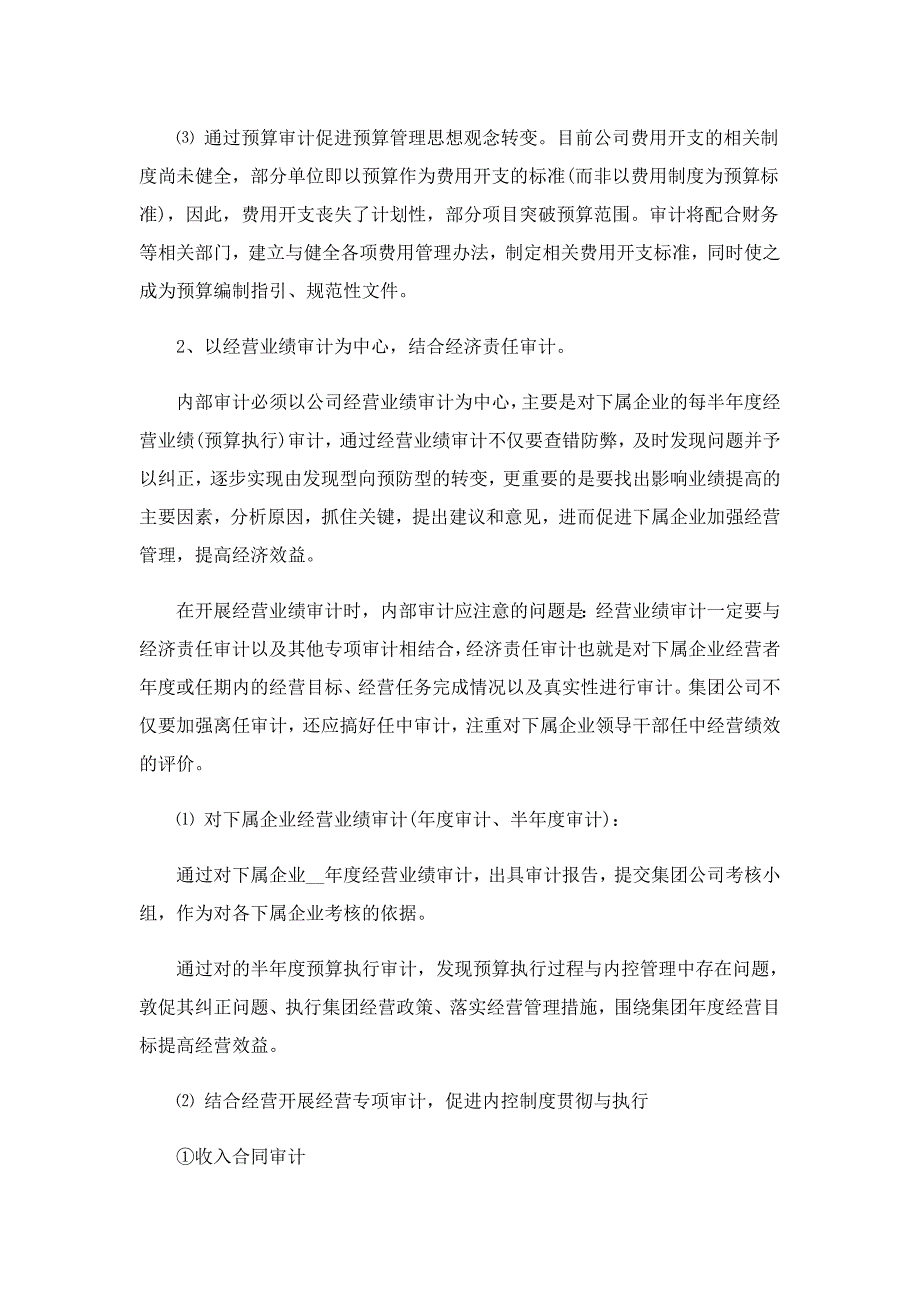 ⑶ 通过预算审计促进预算管理思想观念转变。目前公司费用开支的相关制度尚未健全，部分单位即以预算作为费用开支的标准(而非以费用制度为预算标准)，因此，费用开支丧失了计划性，部分项目突破预算范围。审计将配合财务等相关部门，建立与健全各项费用管理办法，制定相关费用开支标准，同时使之成为预算编制指引、规范性文件。

2、以经营业绩审计为中心，结合经济责任审计。

内部审计必须以公司经营业绩审计为中心，主要是对下属企业的每半年度经营业绩(预算执行)审计，通过经营业绩审计不仅要查错防弊，及时发现问题并予以纠正，逐步实现由发现型向预防型的转变，更重要的是要找出影响业绩提高的主要因素，分析原因，抓住关键，提出建议和意见，进而促进下属企业加强经营管理，提高经济效益。

在开展经营业绩审计时，内部审计应注意的问题是：经营业绩审计一定要与经济责任审计以及其他专项审计相结合，经济责任审计也就是对下属企业经营者年度或任期内的经营目标、经营任务完成情况以及真实性进行审计。集团公司不仅要加强离任审计，还应搞好任中审计，注重对下属企业领导干部任中经营绩效的评价。

⑴ 对下属企业经营业绩审计(年度审计、半年度审计)：

通过对下属企业__年度经营业绩审计，出具审计报告，提交集团公司考核小组，作为对各下属企业考核的依据。

通过对的半年度预算执行审计，发现预算执行过程与内控管理中存在问题，敦促其纠正问题、执行集团经营政策、落实经营管理措施，围绕集团年度经营目标提高经营效益。

⑵ 结合经营开展经营专项审计，促进内控制度贯彻与执行

①收入合同审计